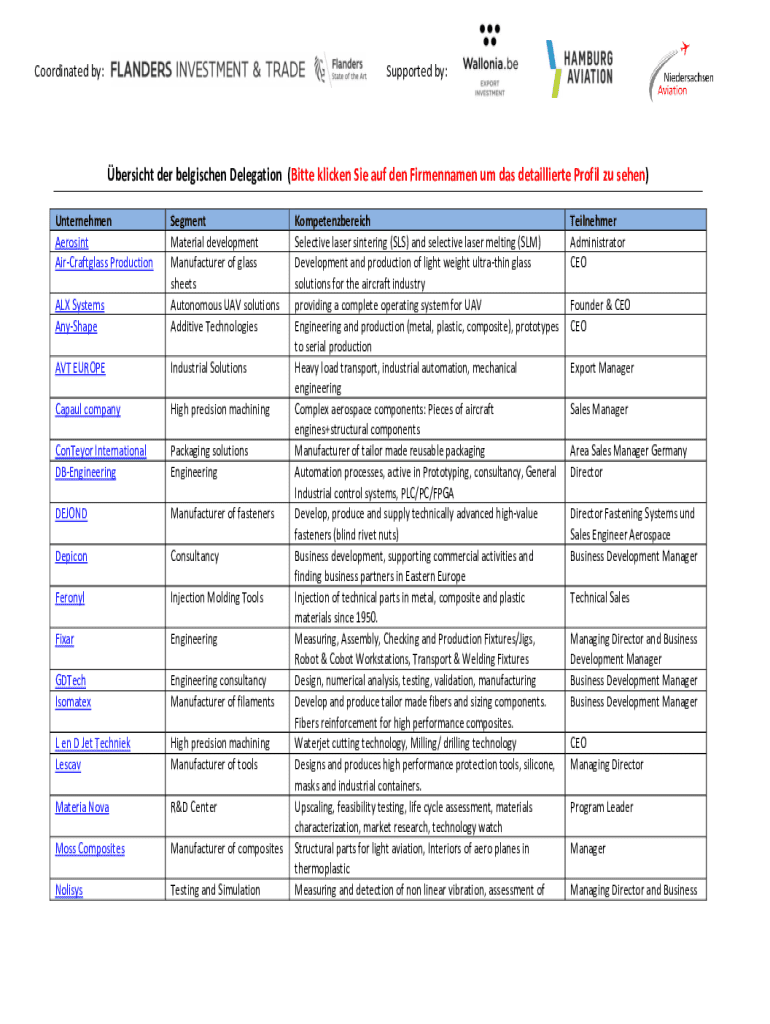 Coordinated by: FLANDERS INVESTMENT & TRADE Flanders State of the Art Supported by: Wallonia.be EXPORT INVESTMENT HAMBURG AVIATION Niedersachsen Aviation

Übersicht der belgischen Delegation (Bitte klicken Sie auf den Firmennamen um das detaillierte Profil zu sehen)

| Unternehmen | Segment | Kompetenzbereich | Teilnehmer |
|---|---|---|---|
| Aerosint | Material development | Selective laser sintering (SLS) and selective laser melting (SLM) | Administrator |
| Air-Craftglass Production | Manufacturer of glass sheets | Development and production of light weight ultra-thin glass solutions for the aircraft industry | CEO |
| ALX Systems | Autonomous UAV solutions | providing a complete operating system for UAV | Founder & CEO |
| Any-Shape | Additive Technologies | Engineering and production (metal, plastic, composite), prototypes to serial production | CEO |
| AVT EUROPE | Industrial Solutions | Heavy load transport, industrial automation, mechanical engineering | Export Manager |
| Capaul company | High precision machining | Complex aerospace components: Pieces of aircraft engines+structural components | Sales Manager |
| ConTeyor International | Packaging solutions | Manufacturer of tailor made reusable packaging | Area Sales Manager Germany |
| DB-Engineering | Engineering | Automation processes, active in Prototyping, consultancy, General Industrial control systems, PLC/PC/FPGA | Director |
| DEJOND | Manufacturer of fasteners | Develop, produce and supply technically advanced high-value fasteners (blind rivet nuts) | Director Fastening Systems und Sales Engineer Aerospace |
| Depicon | Consultancy | Business development, supporting commercial activities and finding business partners in Eastern Europe | Business Development Manager |
| Feronyl | Injection Molding Tools | Injection of technical parts in metal, composite and plastic materials since 1950. | Technical Sales |
| Fixar | Engineering | Measuring, Assembly, Checking and Production Fixtures/Jigs, Robot & Cobot Workstations, Transport & Welding Fixtures | Managing Director and Business Development Manager |
| GDTech | Engineering consultancy | Design, numerical analysis, testing, validation, manufacturing | Business Development Manager |
| Isomatex | Manufacturer of filaments | Develop and produce tailor made fibers and sizing components. Fibers reinforcement for high performance composites. | Business Development Manager |
| L en D Jet Techniek | High precision machining | Waterjet cutting technology, Milling/ drilling technology | CEO |
| Lescav | Manufacturer of tools | Designs and produces high performance protection tools, silicone, masks and industrial containers. | Managing Director |
| Materia Nova | R&D Center | Upscaling, feasibility testing, life cycle assessment, materials characterization, market research, technology watch | Program Leader |
| Moss Composites | Manufacturer of composites | Structural parts for light aviation, Interiors of aero planes in thermoplastic | Manager |
| Nolisys | Testing and Simulation | Measuring and detection of non linear vibration, assessment of | Managing Director and Business |